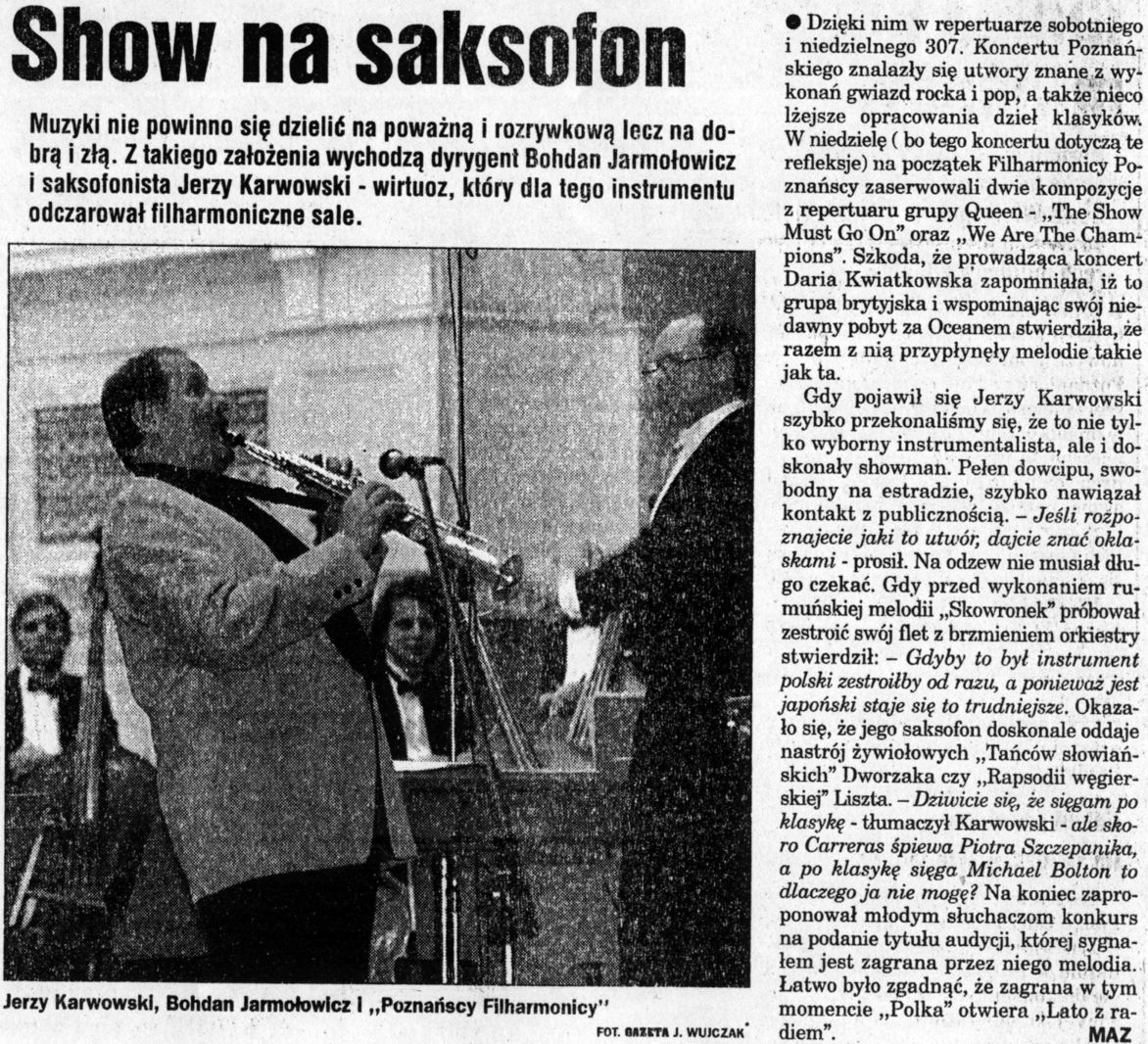 Show na saksofon

Muzyki nie powinno się dzielić na poważną i rozrywkową lecz na dobrą i złą. Z takiego założenia wychodzą dyrygent Bohdan Jarmołowicz i saksofonista Jerzy Karwowski - wirtuoz, który dla tego instrumentu odczarował filharmoniczne sale.

Jerzy Karwowski, Bohdan Jarmołowicz i „Poznańscy Filharmonicy"

FOT. GAZETA J. WUJCZAK

● Dzięki nim w repertuarze sobotniego i niedzielnego 307. Koncertu Poznańskiego znalazły się utwory znane z wykonań gwiazd rocka i pop, a także nieco lżejsze opracowania dzieł klasyków. W niedzielę ( bo tego koncertu dotyczą te refleksje) na początek Filharmonicy Poznańscy zaserwowali dwie kompozycje z repertuaru grupy Queen - „The Show Must Go On" oraz „We Are The Champions". Szkoda, że prowadząca koncert Daria Kwiatkowska zapomniała, iż to grupa brytyjska i wspominając swój niedawny pobyt za Oceanem stwierdziła, że razem z nią przypłynęły melodie takie jak ta.

Gdy pojawił się Jerzy Karwowski szybko przekonaliśmy się, że to nie tylko wyborny instrumentalista, ale i doskonały showman. Pełen dowcipu, swobodny na estradzie, szybko nawiązał kontakt z publicznością. – Jeśli rozpoznajecie jaki to utwór, dajcie znać oklaskami - prosił. Na odzew nie musiał długo czekać. Gdy przed wykonaniem rumuńskiej melodii „Skowronek" próbował zestroić swój flet z brzmieniem orkiestry stwierdził: – Gdyby to był instrument polski zestroiłby od razu, a ponieważ jest japoński staje się to trudniejsze. Okazało się, że jego saksofon doskonale oddaje nastrój żywiołowych „Tańców słowiańskich" Dworzaka czy „Rapsodii węgierskiej" Liszta. – Dziwicie się, że sięgam po klasykę - tłumaczył Karwowski - ale skoro Carreras śpiewa Piotra Szczepanika, a po klasykę sięga Michael Bolton to dlaczego ja nie mogę? Na koniec zaproponował młodym słuchaczom konkurs na podanie tytułu audycji, której sygnałem jest zagrana przez niego melodia. Łatwo było zgadnąć, że zagrana w tym momencie „Polka" otwiera „Lato z radiem".

MAZ